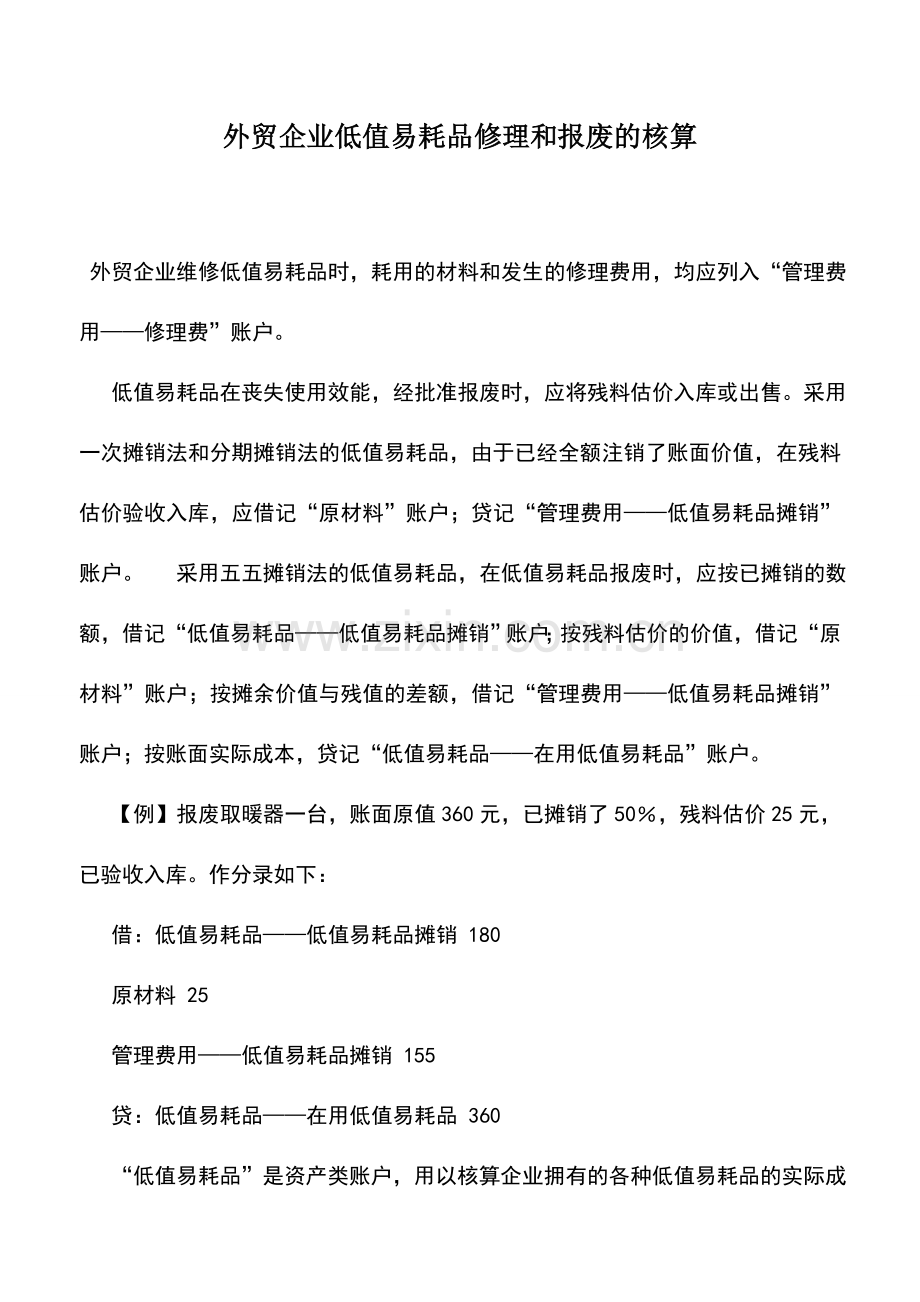 外贸企业低值易耗品修理和报废的核算

外贸企业维修低值易耗品时，耗用的材料和发生的修理费用，均应列入“管理费用——修理费”账户。

低值易耗品在丧失使用效能，经批准报废时，应将残料估价入库或出售。采用一次摊销法和分期摊销法的低值易耗品，由于已经全额注销了账面价值，在残料估价验收入库，应借记“原材料”账户；贷记“管理费用——低值易耗品摊销”账户。 采用五五摊销法的低值易耗品，在低值易耗品报废时，应按已摊销的数额，借记“低值易耗品——低值易耗品摊销”账户；按残料估价的价值，借记“原材料”账户；按摊余价值与残值的差额，借记“管理费用——低值易耗品摊销”账户；按账面实际成本，贷记“低值易耗品——在用低值易耗品”账户。

【例】报废取暖器一台，账面原值360元，已摊销了50%，残料估价25元，已验收入库。作分录如下：

借：低值易耗品——低值易耗品摊销 180

原材料 25

管理费用——低值易耗品摊销 155

贷：低值易耗品——在用低值易耗品 360

“低值易耗品”是资产类账户，用以核算企业拥有的各种低值易耗品的实际成

www.zixin.com.cn